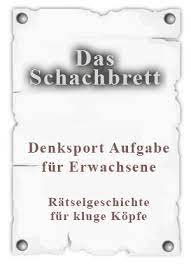 Das Schachbrett

Denksport Aufgabe für Erwachsene

Rätselgeschichte für kluge Köpfe